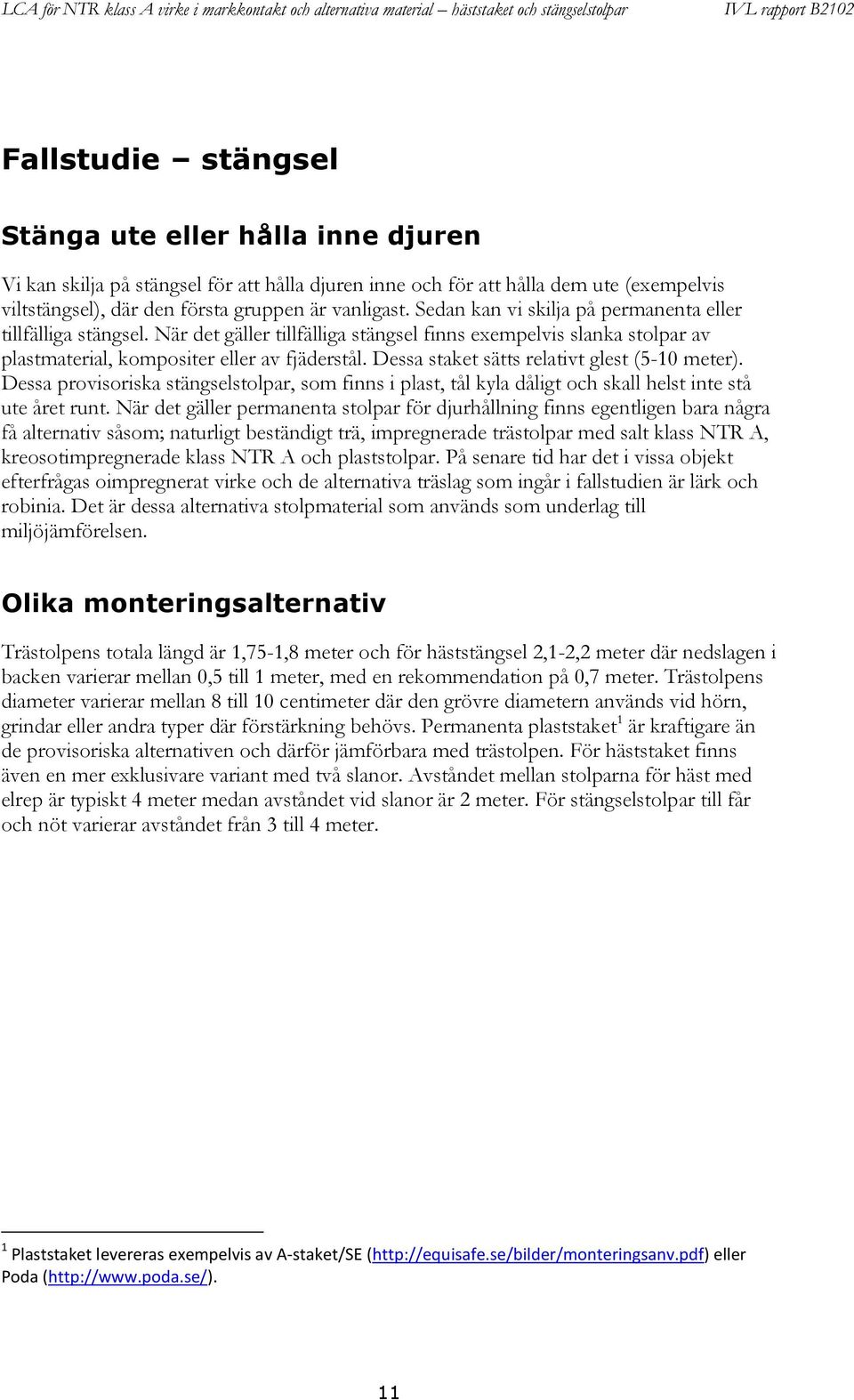 LCA för NTR klass A virke i markkontakt och alternativa material – häststaket och stängselstolpar IVL rapport B2102

Fallstudie – stängsel

Stänga ute eller hålla inne djuren

Vi kan skilja på stängsel för att hålla djuren inne och för att hålla dem ute (exempelvis viltstängsel), där den första gruppen är vanligast. Sedan kan vi skilja på permanenta eller tillfälliga stängsel. När det gäller tillfälliga stängsel finns exempelvis slanka stolpar av plastmaterial, kompositer eller av fjäderstål. Dessa staket sätts relativt glest (5-10 meter). Dessa provisoriska stängselstolpar, som finns i plast, tål kyla dåligt och skall helst inte stå ute året runt. När det gäller permanenta stolpar för djurhållning finns egentligen bara några få alternativ såsom; naturligt beständigt trä, impregnerade trästolpar med salt klass NTR A, kreosotimpregnerade klass NTR A och plaststolpar. På senare tid har det i vissa objekt efterfrågas oimpregnerat virke och de alternativa träslag som ingår i fallstudien är lärk och robinia. Det är dessa alternativa stolpmaterial som används som underlag till miljöjämförelsen.

Olika monteringsalternativ

Trästolpens totala längd är 1,75-1,8 meter och för häststängsel 2,1-2,2 meter där nedslagen i backen varierar mellan 0,5 till 1 meter, med en rekommendation på 0,7 meter. Trästolpens diameter varierar mellan 8 till 10 centimeter där den grövre diametern används vid hörn, grindar eller andra typer där förstärkning behövs. Permanenta plaststaket$^1$ är kraftigare än de provisoriska alternativen och därför jämförbara med trästolpen. För häststaket finns även en mer exklusivare variant med två slanor. Avståndet mellan stolparna för häst med elrep är typiskt 4 meter medan avståndet vid slanor är 2 meter. För stängselstolpar till får och nöt varierar avståndet från 3 till 4 meter.

$^1$ Plaststaket levereras exempelvis av A-staket/SE (http://equisafe.se/bilder/monteringsanv.pdf) eller Poda (http://www.poda.se/).

11